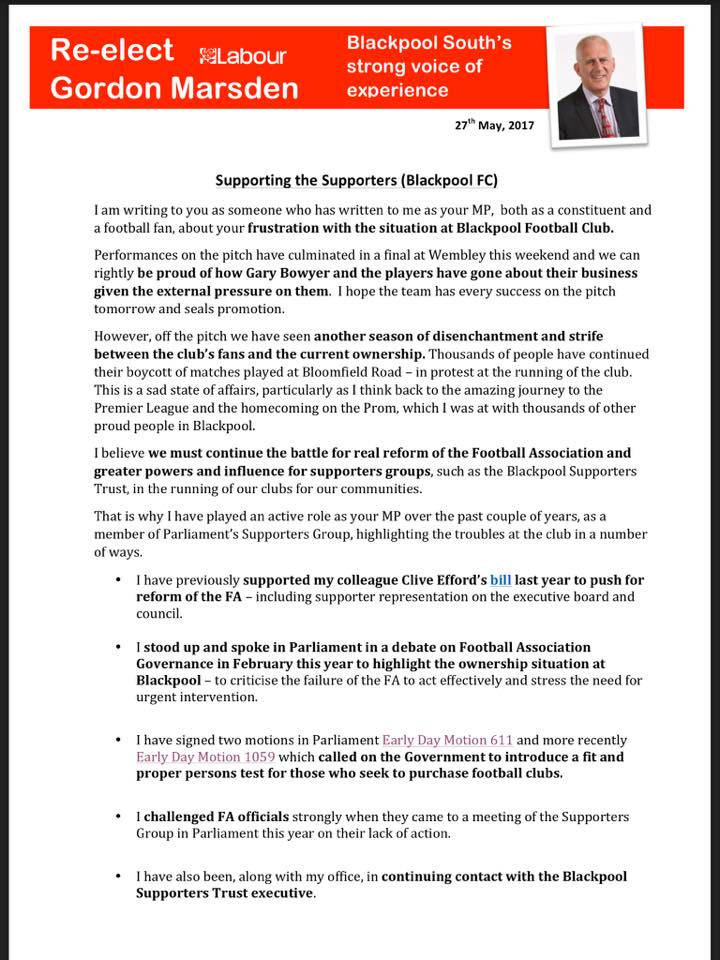 Re-elect Labour
Gordon Marsden

Blackpool South's strong voice of experience

27th May, 2017

Supporting the Supporters (Blackpool FC)

I am writing to you as someone who has written to me as your MP, both as a constituent and a football fan, about your frustration with the situation at Blackpool Football Club.

Performances on the pitch have culminated in a final at Wembley this weekend and we can rightly be proud of how Gary Bowyer and the players have gone about their business given the external pressure on them. I hope the team has every success on the pitch tomorrow and seals promotion.

However, off the pitch we have seen another season of disenchantment and strife between the club's fans and the current ownership. Thousands of people have continued their boycott of matches played at Bloomfield Road – in protest at the running of the club. This is a sad state of affairs, particularly as I think back to the amazing journey to the Premier League and the homecoming on the Prom, which I was at with thousands of other proud people in Blackpool.

I believe we must continue the battle for real reform of the Football Association and greater powers and influence for supporters groups, such as the Blackpool Supporters Trust, in the running of our clubs for our communities.

That is why I have played an active role as your MP over the past couple of years, as a member of Parliament's Supporters Group, highlighting the troubles at the club in a number of ways.

• I have previously supported my colleague Clive Efford's bill last year to push for reform of the FA – including supporter representation on the executive board and council.

• I stood up and spoke in Parliament in a debate on Football Association Governance in February this year to highlight the ownership situation at Blackpool – to criticise the failure of the FA to act effectively and stress the need for urgent intervention.

• I have signed two motions in Parliament Early Day Motion 611 and more recently Early Day Motion 1059 which called on the Government to introduce a fit and proper persons test for those who seek to purchase football clubs.

• I challenged FA officials strongly when they came to a meeting of the Supporters Group in Parliament this year on their lack of action.

• I have also been, along with my office, in continuing contact with the Blackpool Supporters Trust executive.